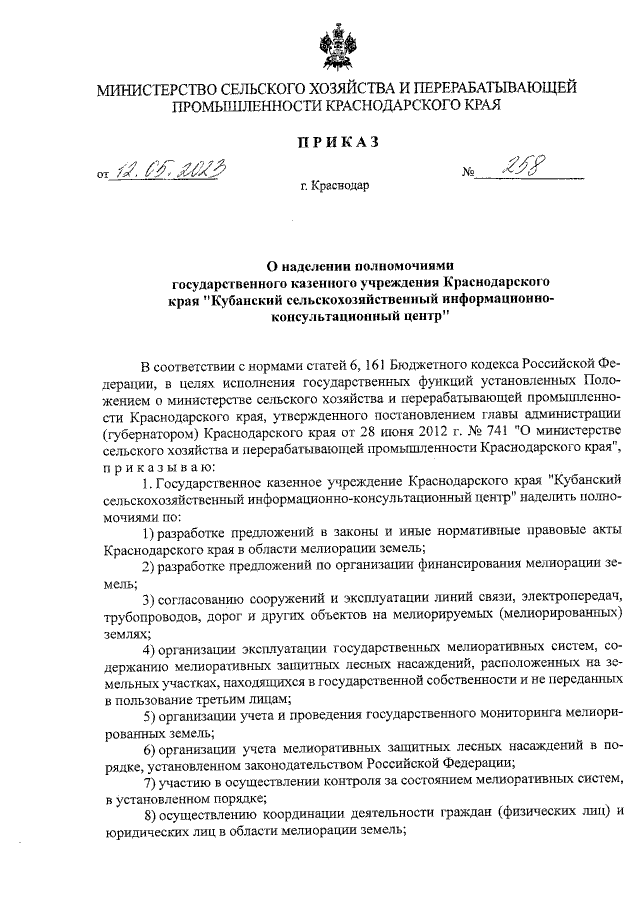 МИНИСТЕРСТВО СЕЛЬСКОГО ХОЗЯЙСТВА И ПЕРЕРАБАТЫВАЮЩЕЙ ПРОМЫШЛЕННОСТИ КРАСНОДАРСКОГО КРАЯ

ПРИКАЗ

от 12.05.2023 № 258

г. Краснодар

О наделении полномочиями государственного казенного учреждения Краснодарского края "Кубанский сельскохозяйственный информационно-консультационный центр"

В соответствии с нормами статей 6, 161 Бюджетного кодекса Российской Федерации, в целях исполнения государственных функций установленных Положением о министерстве сельского хозяйства и перерабатывающей промышленности Краснодарского края, утвержденного постановлением главы администрации (губернатором) Краснодарского края от 28 июня 2012 г. № 741 "О министерстве сельского хозяйства и перерабатывающей промышленности Краснодарского края", приказываю:

1. Государственное казенное учреждение Краснодарского края "Кубанский сельскохозяйственный информационно-консультационный центр" наделить полномочиями по:

1) разработке предложений в законы и иные нормативные правовые акты Краснодарского края в области мелиорации земель;

2) разработке предложений по организации финансирования мелиорации земель;

3) согласованию сооружений и эксплуатации линий связи, электропередач, трубопроводов, дорог и других объектов на мелиорируемых (мелиорированных) землях;

4) организации эксплуатации государственных мелиоративных систем, содержанию мелиоративных защитных лесных насаждений, расположенных на земельных участках, находящихся в государственной собственности и не переданных в пользование третьим лицам;

5) организации учета и проведения государственного мониторинга мелиорированных земель;

6) организации учета мелиоративных защитных лесных насаждений в порядке, установленном законодательством Российской Федерации;

7) участию в осуществлении контроля за состоянием мелиоративных систем, в установленном порядке;

8) осуществлению координации деятельности граждан (физических лиц) и юридических лиц в области мелиорации земель;